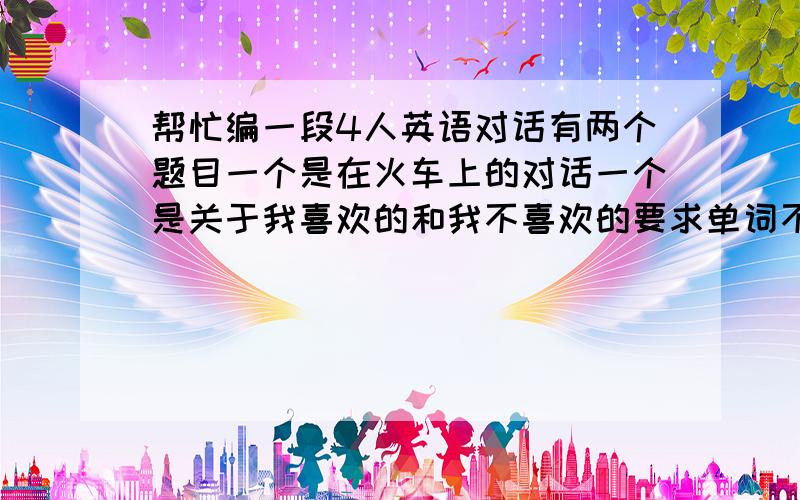 帮忙编一段4人英语对话有两个题目一个是在火车上的对话一个是关于我喜欢的和我不喜欢的要求单词不